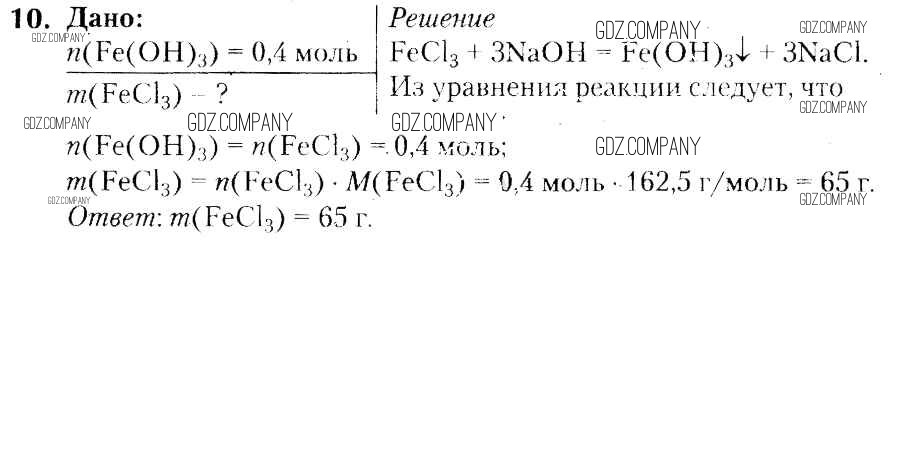 10. Дано:
$n(Fe(OH)_3) = 0,4$ моль
$m(FeCl_3)$ – ?

Решение
$FeCl_3 + 3NaOH = Fe(OH)_3\downarrow + 3NaCl$.
Из уравнения реакции следует, что

$n(Fe(OH)_3) = n(FeCl_3) = 0,4$ моль;
$m(FeCl_3) = n(FeCl_3) \cdot M(FeCl_3) = 0,4$ моль $\cdot$ 162,5 г/моль = 65 г.
Ответ: $m(FeCl_3) = 65$ г.

GDZ.COMPANY